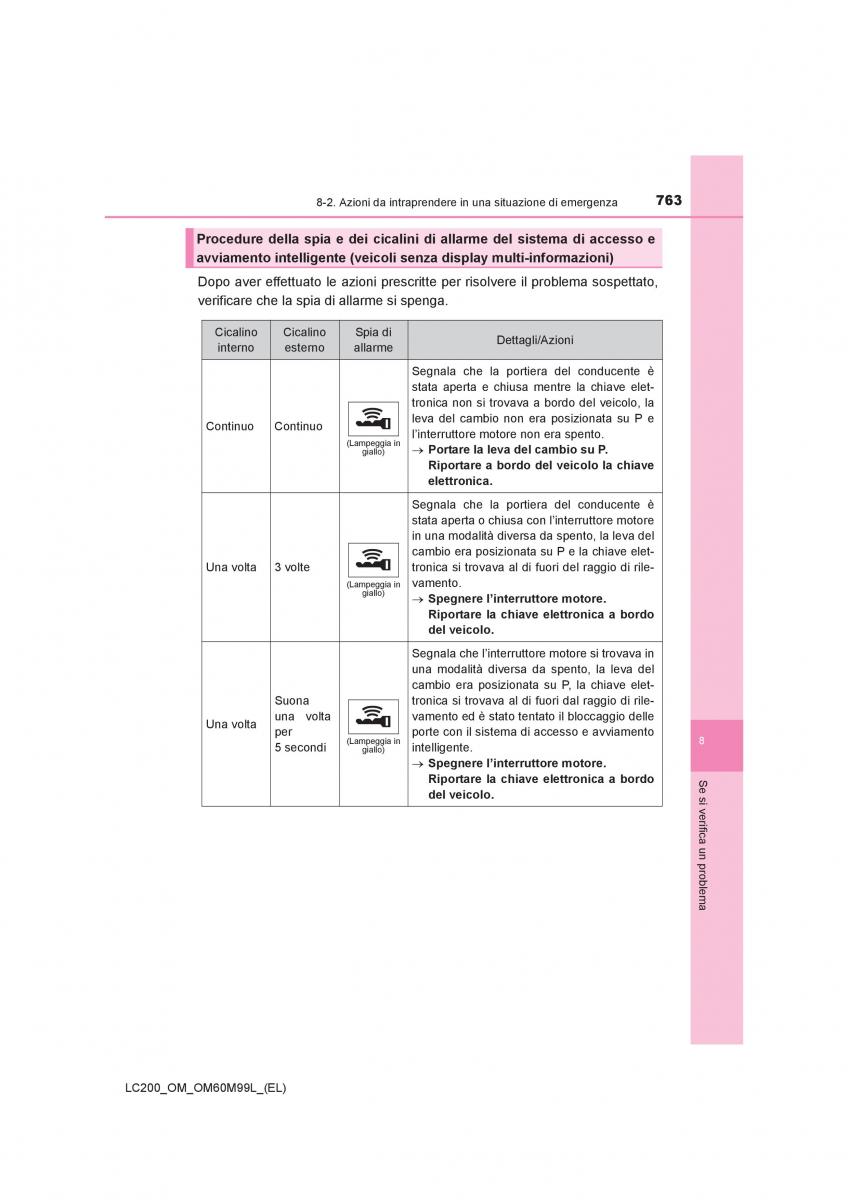 8-2. Azioni da intraprendere in una situazione di emergenza

763

Procedure della spia e dei cicalini di allarme del sistema di accesso e avviamento intelligente (veicoli senza display multi-informazioni)

Dopo aver effettuato le azioni prescritte per risolvere il problema sospettato, verificare che la spia di allarme si spenga.

| Cicalino interno | Cicalino esterno | Spia di allarme | Dettagli/Azioni |
|---|---|---|---|
| Continuo | Continuo | (Lampeggia in giallo) | Segnala che la portiera del conducente è stata aperta e chiusa mentre la chiave elettronica non si trovava a bordo del veicolo, la leva del cambio non era posizionata su P e l'interruttore motore non era spento. → **Portare la leva del cambio su P. Riportare a bordo del veicolo la chiave elettronica.** |
| Una volta | 3 volte | (Lampeggia in giallo) | Segnala che la portiera del conducente è stata aperta o chiusa con l'interruttore motore in una modalità diversa da spento, la leva del cambio era posizionata su P e la chiave elettronica si trovava al di fuori del raggio di rilevamento. → **Spegnere l'interruttore motore. Riportare la chiave elettronica a bordo del veicolo.** |
| Una volta | Suona una volta per 5 secondi | (Lampeggia in giallo) | Segnala che l'interruttore motore si trovava in una modalità diversa da spento, la leva del cambio era posizionata su P, la chiave elettronica si trovava al di fuori del raggio di rilevamento ed è stato tentato il bloccaggio delle porte con il sistema di accesso e avviamento intelligente. → **Spegnere l'interruttore motore. Riportare la chiave elettronica a bordo del veicolo.** |

8

Se si verifica un problema

LC200_OM_OM60M99L_(EL)